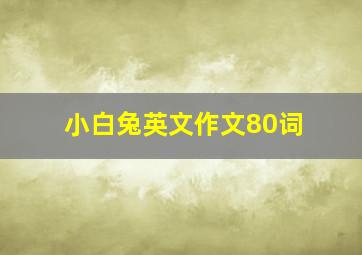 小白兔英文作文80词